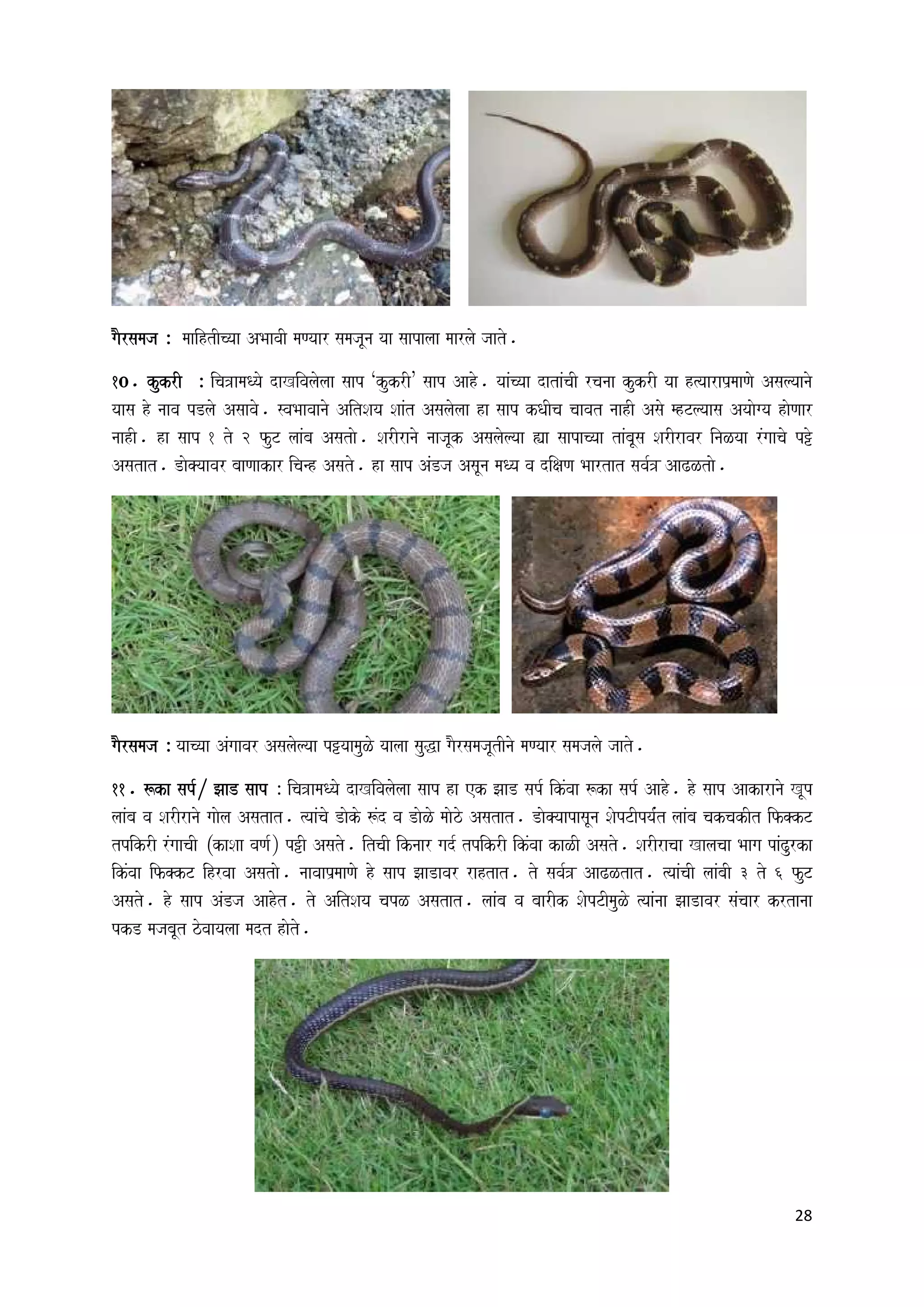 गैरसमज : माहितीच्या अभावी मण्यार समजून या सापाला मारले जाते.

१०. कुकरी : चित्रामध्ये दाखविलेला साप 'कुकरी' साप आहे. यांच्या दातांची रचना कुकरी या हत्याराप्रमाणे असल्याने यास हे नाव पडले असावे. स्वभावाने अतिशय शांत असलेला हा साप कधीच चावत नाही असे म्हटल्यास अयोग्य होणार नाही. हा साप १ ते २ फुट लांब असतो. शरीराने नाजूक असलेल्या ह्या सापाच्या तांबूस शरीरावर निळया रंगाचे पट्टे असतात. डोक्यावर बाणाकार चिन्ह असते. हा साप अंडज असून मध्य व दक्षिण भारतात सर्वत्र आढळतो.

गैरसमज : याच्या अंगावर असलेल्या पट्टयामुळे याला सुद्धा गैरसमजूतीने मण्यार समजले जाते.

११. रूका सर्प/ झाड साप : चित्रामध्ये दाखविलेला साप हा एक झाड सर्प किंवा रूका सर्प आहे. हे साप आकाराने खूप लांब व शरीराने गोल असतात. त्यांचे डोके रूंद व डोळे मोठे असतात. डोक्यापासून शेपटीपर्यंत लांब चकचकीत फिक्कट तपकिरी रंगाची (काशा वर्ण) पट्टी असते. तिची किनार गर्द तपकिरी किंवा काळी असते. शरीराचा खालचा भाग पांढुरका किंवा फिक्कट हिरवा असतो. नावाप्रमाणे हे साप झाडावर राहतात. ते सर्वत्र आढळतात. त्यांची लांबी ३ ते ६ फुट असते. हे साप अंडज आहेत. ते अतिशय चपळ असतात. लांब व बारीक शेपटीमुळे त्यांना झाडावर संचार करताना पकड मजबूत ठेवायला मदत होते.

28